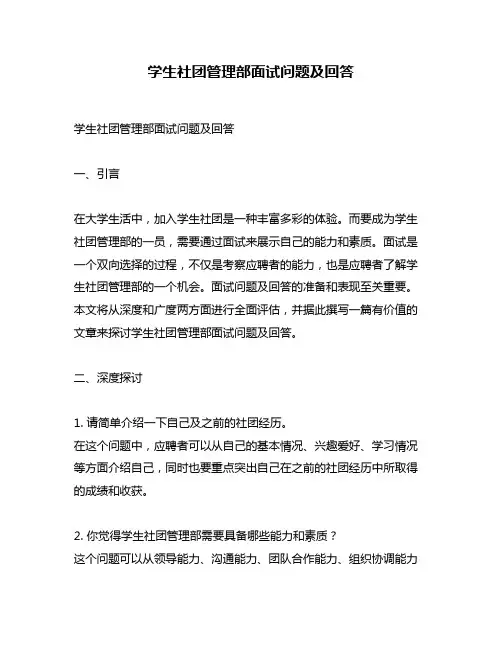 学生社团管理部面试问题及回答

学生社团管理部面试问题及回答

一、引言

在大学生活中，加入学生社团是一种丰富多彩的体验。而要成为学生社团管理部的一员，需要通过面试来展示自己的能力和素质。面试是一个双向选择的过程，不仅是考察应聘者的能力，也是应聘者了解学生社团管理部的一个机会。面试问题及回答的准备和表现至关重要。本文将从深度和广度两方面进行全面评估，并据此撰写一篇有价值的文章来探讨学生社团管理部面试问题及回答。

二、深度探讨

1. 请简单介绍一下自己及之前的社团经历。
在这个问题中，应聘者可以从自己的基本情况、兴趣爱好、学习情况等方面介绍自己，同时也要重点突出自己在之前的社团经历中所取得的成绩和收获。

2. 你觉得学生社团管理部需要具备哪些能力和素质？
这个问题可以从领导能力、沟通能力、团队合作能力、组织协调能力